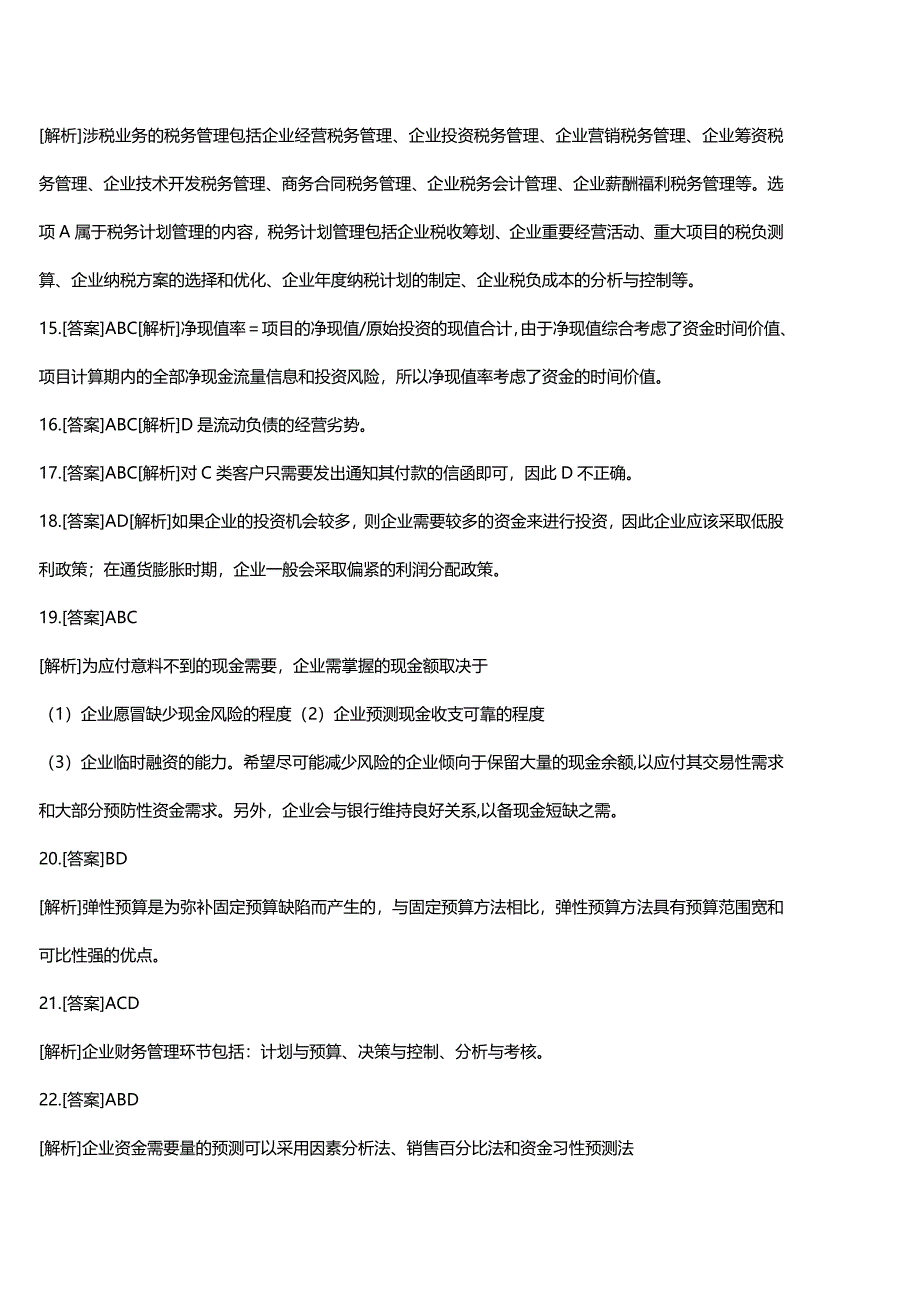 [解析]涉税业务的税务管理包括企业经营税务管理、企业投资税务管理、企业营销税务管理、企业筹资税务管理、企业技术开发税务管理、商务合同税务管理、企业税务会计管理、企业薪酬福利税务管理等。选项 A 属于税务计划管理的内容，税务计划管理包括企业税收筹划、企业重要经营活动、重大项目的税负测算、企业纳税方案的选择和优化、企业年度纳税计划的制定、企业税负成本的分析与控制等。

15.[答案]ABC[解析]净现值率＝项目的净现值/原始投资的现值合计,由于净现值综合考虑了资金时间价值、项目计算期内的全部净现金流量信息和投资风险，所以净现值率考虑了资金的时间价值。

16.[答案]ABC[解析]D 是流动负债的经营劣势。

17.[答案]ABC[解析]对 C 类客户只需要发出通知其付款的信函即可，因此 D 不正确。

18.[答案]AD[解析]如果企业的投资机会较多，则企业需要较多的资金来进行投资，因此企业应该采取低股利政策；在通货膨胀时期，企业一般会采取偏紧的利润分配政策。

19.[答案]ABC

[解析]为应付意料不到的现金需要，企业需掌握的现金额取决于

（1）企业愿冒缺少现金风险的程度（2）企业预测现金收支可靠的程度

（3）企业临时融资的能力。希望尽可能减少风险的企业倾向于保留大量的现金余额,以应付其交易性需求和大部分预防性资金需求。另外，企业会与银行维持良好关系,以备现金短缺之需。

20.[答案]BD

[解析]弹性预算是为弥补固定预算缺陷而产生的，与固定预算方法相比，弹性预算方法具有预算范围宽和可比性强的优点。

21.[答案]ACD

[解析]企业财务管理环节包括：计划与预算、决策与控制、分析与考核。

22.[答案]ABD

[解析]企业资金需要量的预测可以采用因素分析法、销售百分比法和资金习性预测法